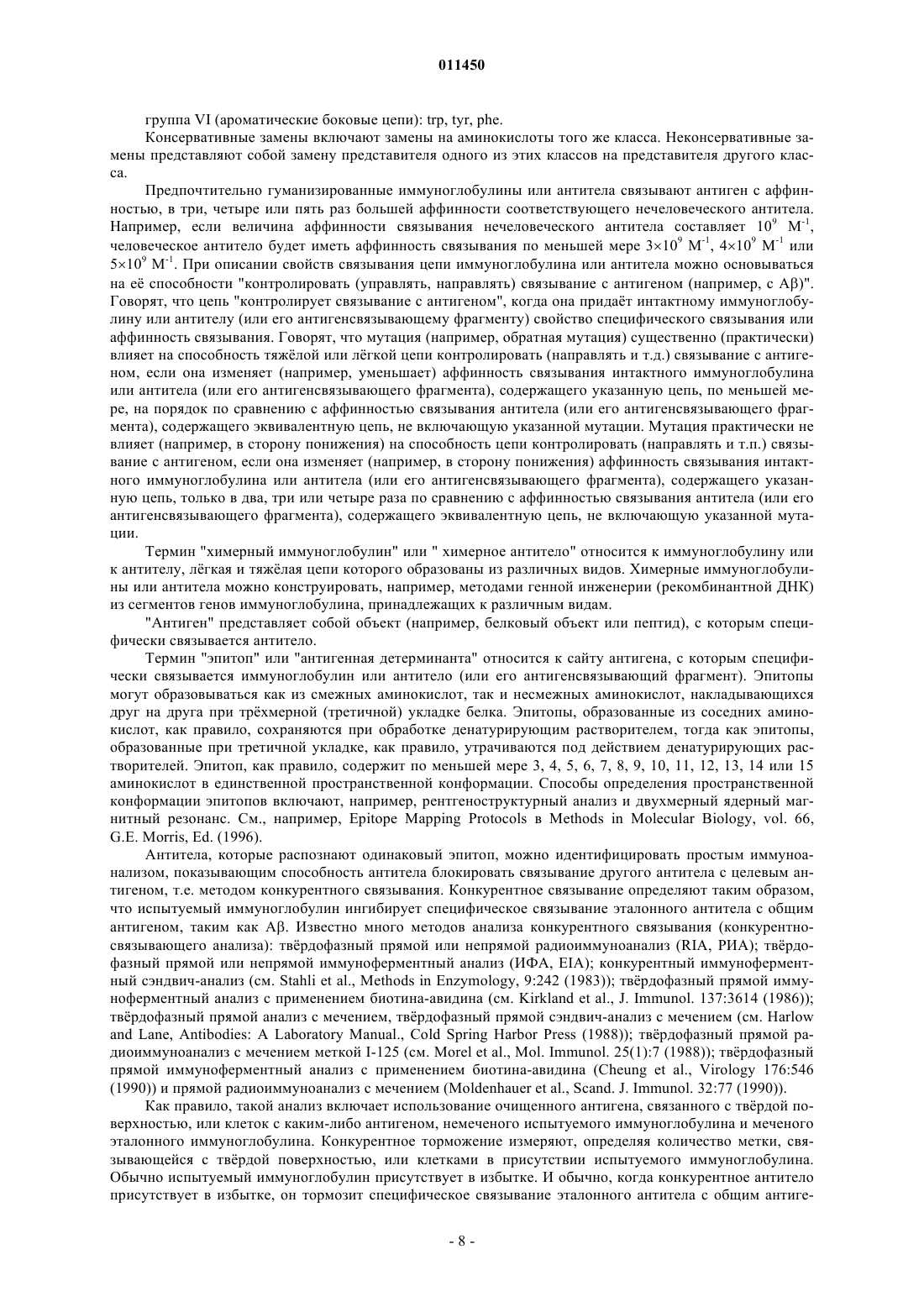 011450

группа VI (ароматические боковые цепи): trp, tyr, phe.

Консервативные замены включают замены на аминокислоты того же класса. Неконсервативные замены представляют собой замену представителя одного из этих классов на представителя другого класса.

Предпочтительно гуманизированные иммуноглобулины или антитела связывают антиген с аффинностью, в три, четыре или пять раз большей аффинности соответствующего нечеловеческого антитела. Например, если величина аффинности связывания нечеловеческого антитела составляет $10^9$ $M^{-1}$, человеческое антитело будет иметь аффинность связывания по меньшей мере $3\times10^9$ $M^{-1}$, $4\times10^9$ $M^{-1}$ или $5\times10^9$ $M^{-1}$. При описании свойств связывания цепи иммуноглобулина или антитела можно основываться на её способности "контролировать (управлять, направлять) связывание с антигеном (например, с Aβ)". Говорят, что цепь "контролирует связывание с антигеном", когда она придаёт интактному иммуноглобулину или антителу (или его антигенсвязывающему фрагменту) свойство специфического связывания или аффинность связывания. Говорят, что мутация (например, обратная мутация) существенно (практически) влияет на способность тяжёлой или лёгкой цепи контролировать (направлять и т.д.) связывание с антигеном, если она изменяет (например, уменьшает) аффинность связывания интактного иммуноглобулина или антитела (или его антигенсвязывающего фрагмента), содержащего указанную цепь, по меньшей мере, на порядок по сравнению с аффинностью связывания антитела (или его антигенсвязывающего фрагмента), содержащего эквивалентную цепь, не включающую указанной мутации. Мутация практически не влияет (например, в сторону понижения) на способность цепи контролировать (направлять и т.п.) связывание с антигеном, если она изменяет (например, в сторону понижения) аффинность связывания интактного иммуноглобулина или антитела (или его антигенсвязывающего фрагмента), содержащего указанную цепь, только в два, три или четыре раза по сравнению с аффинностью связывания антитела (или его антигенсвязывающего фрагмента), содержащего эквивалентную цепь, не включающую указанной мутации.

Термин "химерный иммуноглобулин" или " химерное антитело" относится к иммуноглобулину или к антителу, лёгкая и тяжёлая цепи которого образованы из различных видов. Химерные иммуноглобулины или антитела можно конструировать, например, методами генной инженерии (рекомбинантной ДНК) из сегментов генов иммуноглобулина, принадлежащих к различным видам.

"Антиген" представляет собой объект (например, белковый объект или пептид), с которым специфически связывается антитело.

Термин "эпитоп" или "антигенная детерминанта" относится к сайту антигена, с которым специфически связывается иммуноглобулин или антитело (или его антигенсвязывающий фрагмент). Эпитопы могут образовываться как из смежных аминокислот, так и несмежных аминокислот, накладывающихся друг на друга при трёхмерной (третичной) укладке белка. Эпитопы, образованные из соседних аминокислот, как правило, сохраняются при обработке денатурирующим растворителем, тогда как эпитопы, образованные при третичной укладке, как правило, утрачиваются под действием денатурирующих растворителей. Эпитоп, как правило, содержит по меньшей мере 3, 4, 5, 6, 7, 8, 9, 10, 11, 12, 13, 14 или 15 аминокислот в единственной пространственной конформации. Способы определения пространственной конформации эпитопов включают, например, рентгеноструктурный анализ и двухмерный ядерный магнитный резонанс. См., например, Epitope Mapping Protocols в Methods in Molecular Biology, vol. 66, G.E. Morris, Ed. (1996).

Антитела, которые распознают одинаковый эпитоп, можно идентифицировать простым иммуноанализом, показывающим способность антитела блокировать связывание другого антитела с целевым антигеном, т.е. методом конкурентного связывания. Конкурентное связывание определяют таким образом, что испытуемый иммуноглобулин ингибирует специфическое связывание эталонного антитела с общим антигеном, таким как Aβ. Известно много методов анализа конкурентного связывания (конкурентносвязывающего анализа): твёрдофазный прямой или непрямой радиоиммуноанализ (RIA, РИА); твёрдофазный прямой или непрямой иммуноферментный анализ (ИФА, EIA); конкурентный иммуноферментный сэндвич-анализ (см. Stahli et al., Methods in Enzymology, 9:242 (1983)); твёрдофазный прямой иммуноферментный анализ с применением биотина-авидина (см. Kirkland et al., J. Immunol. 137:3614 (1986)); твёрдофазный прямой анализ с мечением, твёрдофазный прямой сэндвич-анализ с мечением (см. Harlow and Lane, Antibodies: A Laboratory Manual., Cold Spring Harbor Press (1988)); твёрдофазный прямой радиоиммуноанализ с мечением меткой I-125 (см. Morel et al., Mol. Immunol. 25(1):7 (1988)); твёрдофазный прямой иммуноферментный анализ с применением биотина-авидина (Cheung et al., Virology 176:546 (1990)) и прямой радиоиммуноанализ с мечением (Moldenhauer et al., Scand. J. Immunol. 32:77 (1990)).

Как правило, такой анализ включает использование очищенного антигена, связанного с твёрдой поверхностью, или клеток с каким-либо антигеном, немеченого испытуемого иммуноглобулина и меченого эталонного иммуноглобулина. Конкурентное торможение измеряют, определяя количество метки, связывающейся с твёрдой поверхностью, или клетками в присутствии испытуемого иммуноглобулина. Обычно испытуемый иммуноглобулин присутствует в избытке. И обычно, когда конкурентное антитело присутствует в избытке, он тормозит специфическое связывание эталонного антитела с общим антиге-

- 8 -